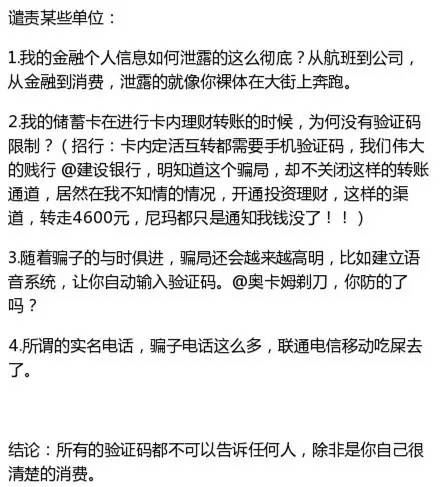 谴责某些单位：

1.我的金融个人信息如何泄露的这么彻底？从航班到公司，从金融到消费，泄露的就像你裸体在大街上奔跑。

2.我的储蓄卡在进行卡内理财转账的时候，为何没有验证码限制？（招行：卡内定活互转都需要手机验证码，我们伟大的贱行 @建设银行，明知道这个骗局，却不关闭这样的转账通道，居然在我不知情的情况，开通投资理财，这样的渠道，转走4600元，尼玛都只是通知我钱没了！！）

3.随着骗子的与时俱进，骗局还会越来越高明，比如建立语音系统，让你自动输入验证码。@奥卡姆剃刀，你防的了吗？

4.所谓的实名电话，骗子电话这么多，联通电信移动吃屎去了。

结论：所有的验证码都不可以告诉任何人，除非是你自己很清楚的消费。